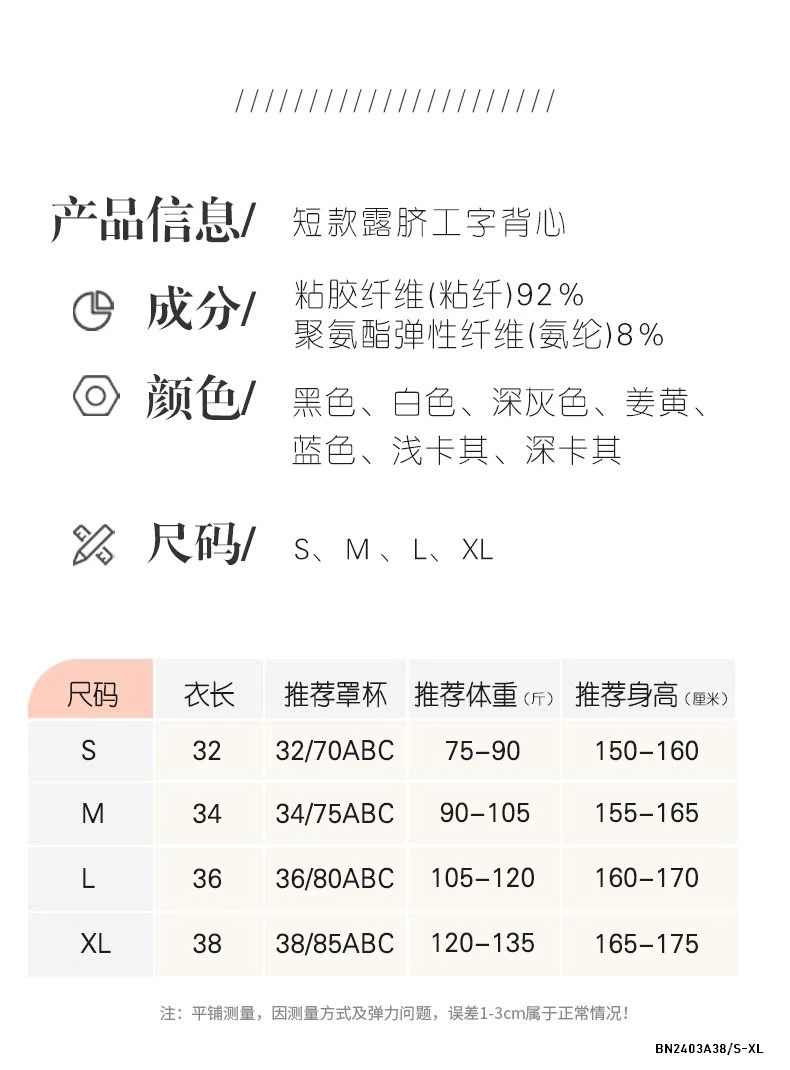 //////////////////////

产品信息/ 短款露脐工字背心

成分/ 粘胶纤维(粘纤)92%
聚氨酯弹性纤维(氨纶)8%

颜色/ 黑色、白色、深灰色、姜黄、蓝色、浅卡其、深卡其

尺码/ S、M 、L、XL

| 尺码 | 衣长 | 推荐罩杯 | 推荐体重(斤) | 推荐身高(厘米) |
|---|---|---|---|---|
| S | 32 | 32/70ABC | 75-90 | 150-160 |
| M | 34 | 34/75ABC | 90-105 | 155-165 |
| L | 36 | 36/80ABC | 105-120 | 160-170 |
| XL | 38 | 38/85ABC | 120-135 | 165-175 |

注：平铺测量，因测量方式及弹力问题，误差1-3cm属于正常情况!

BN2403A38/S-XL